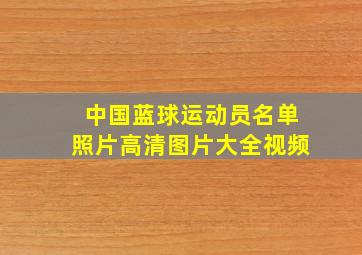 中国蓝球运动员名单
照片高清图片大全视频